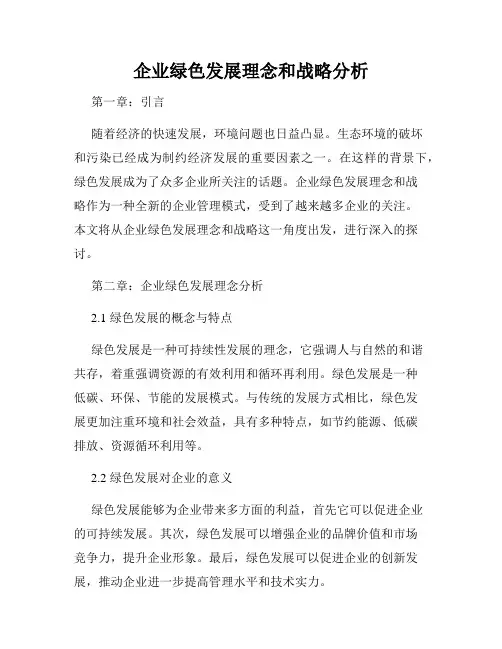 企业绿色发展理念和战略分析

第一章：引言

随着经济的快速发展，环境问题也日益凸显。生态环境的破坏和污染已经成为制约经济发展的重要因素之一。在这样的背景下，绿色发展成为了众多企业所关注的话题。企业绿色发展理念和战略作为一种全新的企业管理模式，受到了越来越多企业的关注。本文将从企业绿色发展理念和战略这一角度出发，进行深入的探讨。

第二章：企业绿色发展理念分析

2.1 绿色发展的概念与特点

绿色发展是一种可持续性发展的理念，它强调人与自然的和谐共存，着重强调资源的有效利用和循环再利用。绿色发展是一种低碳、环保、节能的发展模式。与传统的发展方式相比，绿色发展更加注重环境和社会效益，具有多种特点，如节约能源、低碳排放、资源循环利用等。

2.2 绿色发展对企业的意义

绿色发展能够为企业带来多方面的利益，首先它可以促进企业的可持续发展。其次，绿色发展可以增强企业的品牌价值和市场竞争力，提升企业形象。最后，绿色发展可以促进企业的创新发展，推动企业进一步提高管理水平和技术实力。